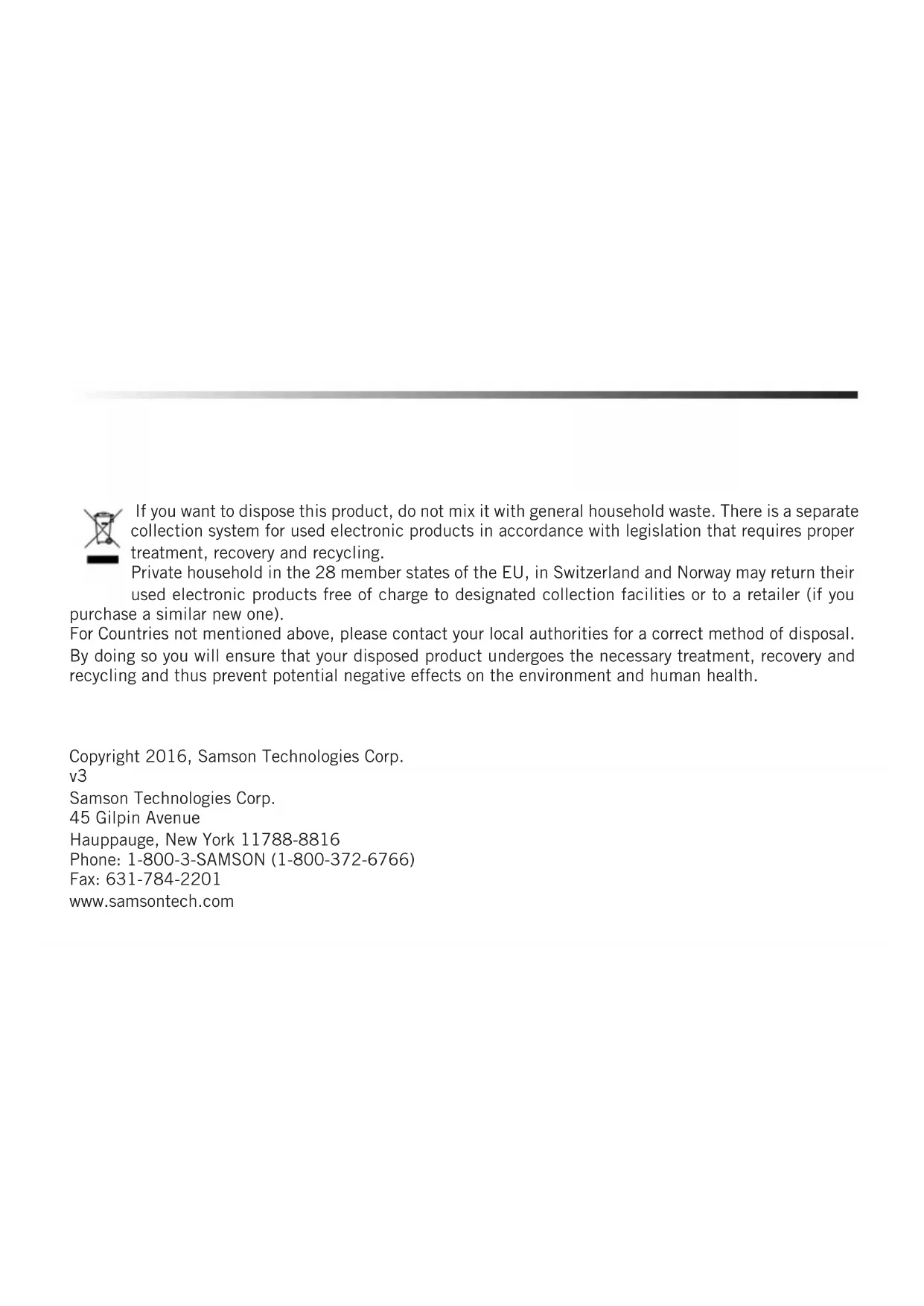 If you want to dispose this product, do not mix it with general household waste. There is a separate collection system for used electronic products in accordance with legislation that requires proper treatment, recovery and recycling.
Private household in the 28 member states of the EU, in Switzerland and Norway may return their used electronic products free of charge to designated collection facilities or to a retailer (if you purchase a similar new one).
For Countries not mentioned above, please contact your local authorities for a correct method of disposal.
By doing so you will ensure that your disposed product undergoes the necessary treatment, recovery and recycling and thus prevent potential negative effects on the environment and human health.

Copyright 2016, Samson Technologies Corp.
v3
Samson Technologies Corp.
45 Gilpin Avenue
Hauppauge, New York 11788-8816
Phone: 1-800-3-SAMSON (1-800-372-6766)
Fax: 631-784-2201
www.samsontech.com